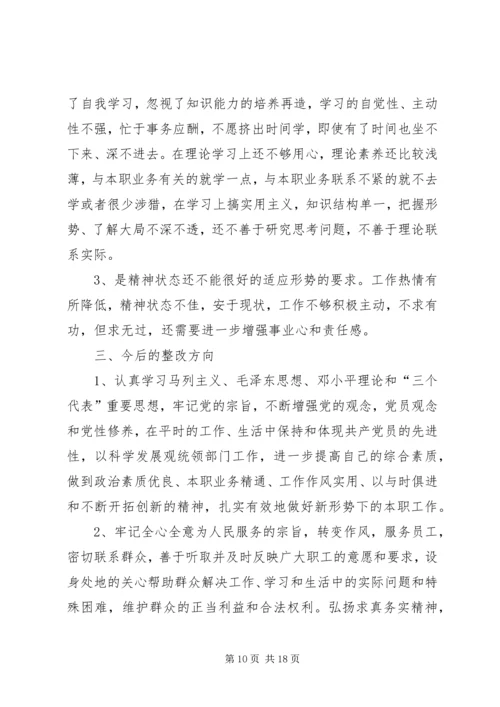 了自我学习，忽视了知识能力的培养再造，学习的自觉性、主动性不强，忙于事务应酬，不愿挤出时间学，即使有了时间也坐不下来、深不进去。在理论学习上还不够用心，理论素养还比较浅薄，与本职业务有关的就学一点，与本职业务联系不紧的就不去学或者很少涉猎，在学习上搞实用主义，知识结构单一，把握形势、了解大局不深不透，还不善于研究思考问题，不善于理论联系实际。

3、是精神状态还不能很好的适应形势的要求。工作热情有所降低，精神状态不佳，安于现状，工作不够积极主动，不求有功，但求无过，还需要进一步增强事业心和责任感。

三、今后的整改方向

1、认真学习马列主义、毛泽东思想、邓小平理论和“三个代表”重要思想，牢记党的宗旨，不断增强党的观念，党员观念和党性修养，在平时的工作、生活中保持和体现共产党员的先进性，以科学发展观统领部门工作，进一步提高自己的综合素质，做到政治素质优良、本职业务精通、工作作风实用、以与时俱进和不断开拓创新的精神，扎实有效地做好新形势下的本职工作。

2、牢记全心全意为人民服务的宗旨，转变作风，服务员工，密切联系群众，善于听取并及时反映广大职工的意愿和要求，设身处地的关心帮助群众解决工作、学习和生活中的实际问题和特殊困难，维护群众的正当利益和合法权利。弘扬求真务实精神，

第 10 页 共 18 页